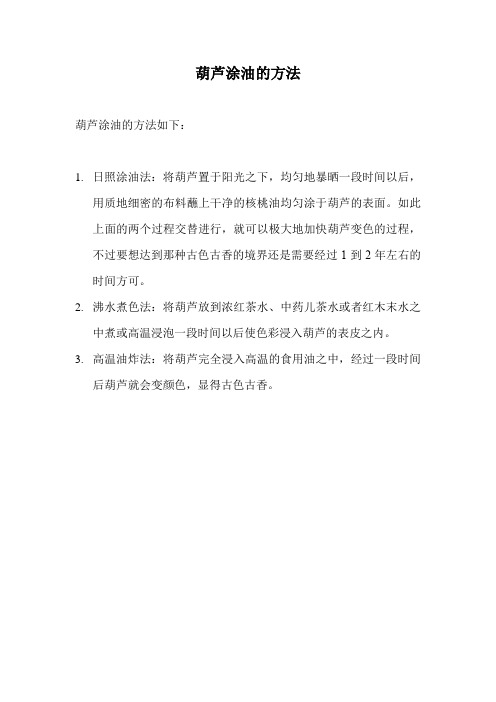 葫芦涂油的方法

葫芦涂油的方法如下：

1. 日照涂油法：将葫芦置于阳光之下，均匀地暴晒一段时间以后，用质地细密的布料蘸上干净的核桃油均匀涂于葫芦的表面。如此上面的两个过程交替进行，就可以极大地加快葫芦变色的过程，不过要想达到那种古色古香的境界还是需要经过 1 到 2 年左右的时间方可。

2. 沸水煮色法：将葫芦放到浓红茶水、中药儿茶水或者红木末水之中煮或高温浸泡一段时间以后使色彩浸入葫芦的表皮之内。

3. 高温油炸法：将葫芦完全浸入高温的食用油之中，经过一段时间后葫芦就会变颜色，显得古色古香。